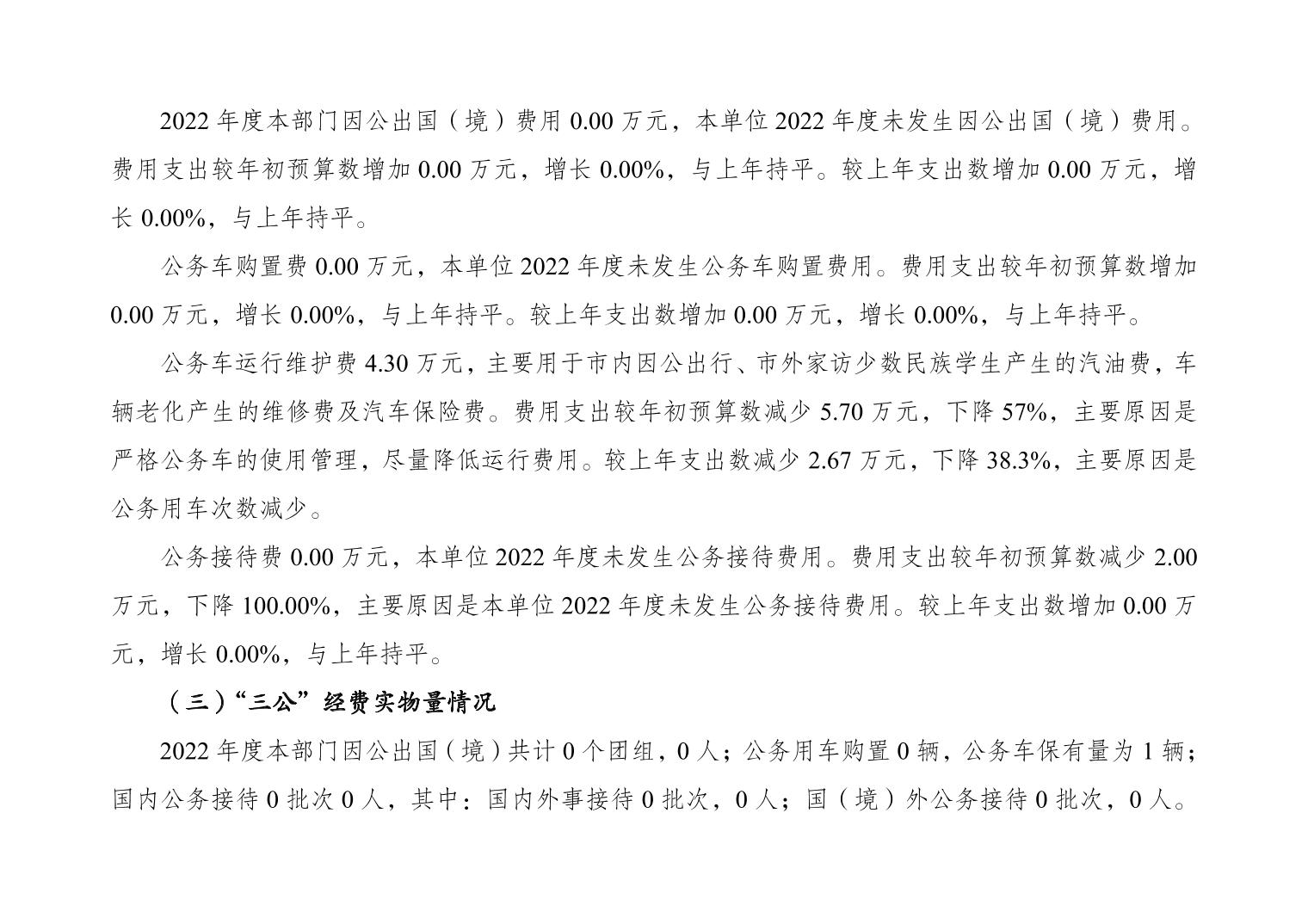 2022 年度本部门因公出国（境）费用 0.00 万元，本单位 2022 年度未发生因公出国（境）费用。费用支出较年初预算数增加 0.00 万元，增长 0.00%，与上年持平。较上年支出数增加 0.00 万元，增长 0.00%，与上年持平。

公务车购置费 0.00 万元，本单位 2022 年度未发生公务车购置费用。费用支出较年初预算数增加 0.00 万元，增长 0.00%，与上年持平。较上年支出数增加 0.00 万元，增长 0.00%，与上年持平。

公务车运行维护费 4.30 万元，主要用于市内因公出行、市外家访少数民族学生产生的汽油费，车辆老化产生的维修费及汽车保险费。费用支出较年初预算数减少 5.70 万元，下降 57%，主要原因是严格公务车的使用管理，尽量降低运行费用。较上年支出数减少 2.67 万元，下降 38.3%，主要原因是公务用车次数减少。

公务接待费 0.00 万元，本单位 2022 年度未发生公务接待费用。费用支出较年初预算数减少 2.00 万元，下降 100.00%，主要原因是本单位 2022 年度未发生公务接待费用。较上年支出数增加 0.00 万元，增长 0.00%，与上年持平。

（三）“三公”经费实物量情况

2022 年度本部门因公出国（境）共计 0 个团组，0 人；公务用车购置 0 辆，公务车保有量为 1 辆；国内公务接待 0 批次 0 人，其中：国内外事接待 0 批次，0 人；国（境）外公务接待 0 批次，0 人。